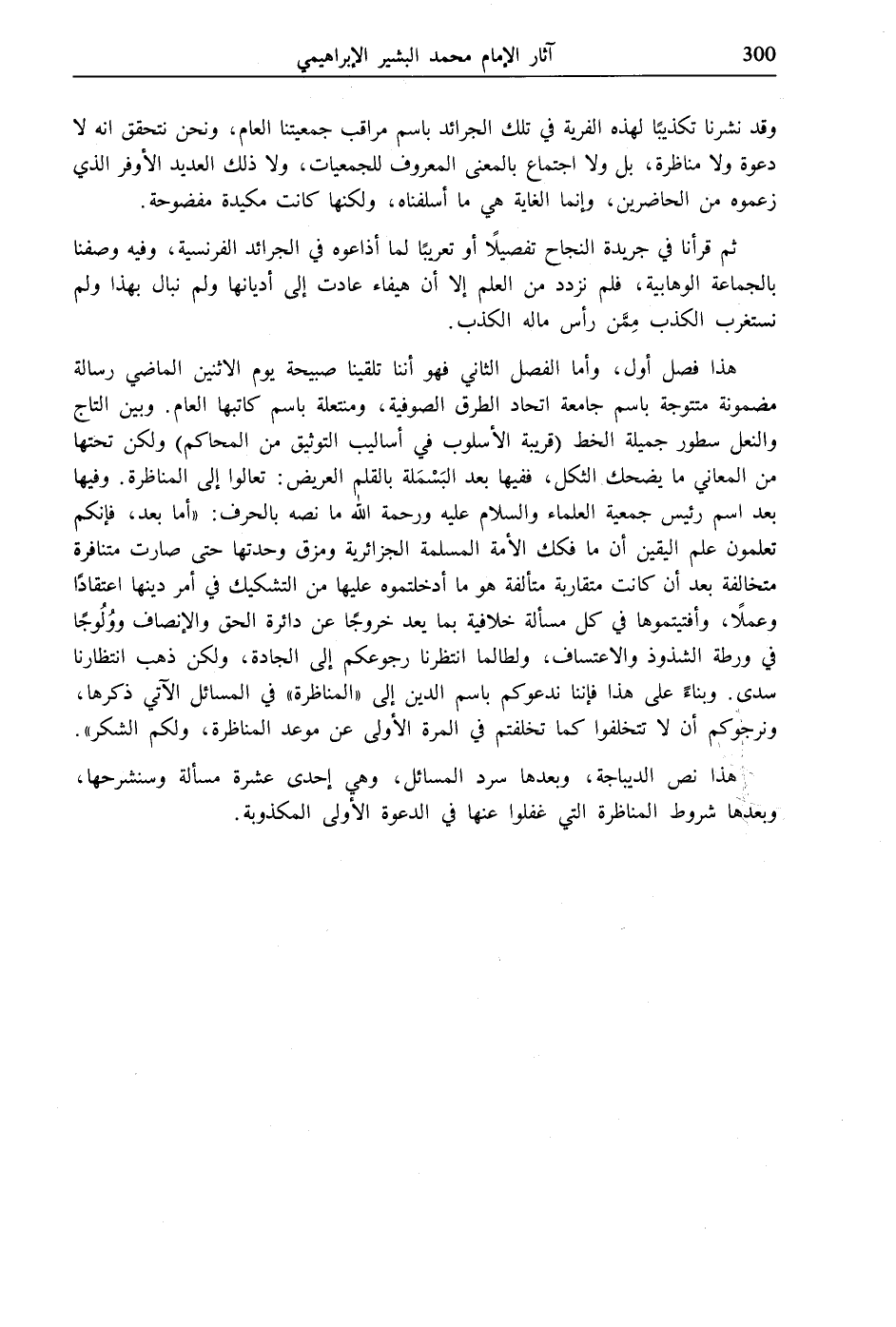 300 آثار الإمام محمد البشير الإبراهيمي

وقد نشرنا تكذيبًا لهذه الفرية في تلك الجرائد باسم مراقب جمعيتنا العام، ونحن نتحقق انه لا دعوة ولا مناظرة، بل ولا اجتماع بالمعنى المعروف للجمعيات، ولا ذلك العديد الأوفر الذي زعموه من الحاضرين، وإنما الغاية هي ما أسلفناه، ولكنها كانت مكيدة مفضوحة.

ثم قرأنا في جريدة النجاح تفصيلًا أو تعريبًا لما أذاعوه في الجرائد الفرنسية، وفيه وصفنا بالجماعة الوهابية، فلم نزدد من العلم إلا أن هيفاء عادت إلى أديانها ولم نبال بهذا ولم نستغرب الكذب مِمَّن رأس ماله الكذب.

هذا فصل أول، وأما الفصل الثاني فهو أننا تلقينا صبيحة يوم الاثنين الماضي رسالة مضمونة متتوجة باسم جامعة اتحاد الطرق الصوفية، ومنتعلة باسم كاتبها العام. وبين التاج والنعل سطور جميلة الخط (قريبة الأسلوب في أساليب التوثيق من المحاكم) ولكن تحتها من المعاني ما يضحك الثكل، ففيها بعد البَسْمَلة بالقلم العريض: تعالوا إلى المناظرة. وفيها بعد اسم رئيس جمعية العلماء والسلام عليه ورحمة الله ما نصه بالحرف: «أما بعد، فإنكم تعلمون علم اليقين أن ما فكك الأمة المسلمة الجزائرية ومزق وحدتها حتى صارت متنافرة متخالفة بعد أن كانت متقاربة متألفة هو ما أدخلتموه عليها من التشكيك في أمر دينها اعتقادًا وعملًا، وأفتيتموها في كل مسألة خلافية بما يعد خروجًا عن دائرة الحق والإنصاف ووُلُوجًا في ورطة الشذوذ والاعتساف، ولطالما انتظرنا رجوعكم إلى الجادة، ولكن ذهب انتظارنا سدى. وبناءً على هذا فإننا ندعوكم باسم الدين إلى «المناظرة» في المسائل الآتي ذكرها، ونرجوكم أن لا تتخلفوا كما تخلفتم في المرة الأولى عن موعد المناظرة، ولكم الشكر».

هذا نص الديباجة، وبعدها سرد المسائل، وهي إحدى عشرة مسألة وسنشرحها، وبعدها شروط المناظرة التي غفلوا عنها في الدعوة الأولى المكذوبة.